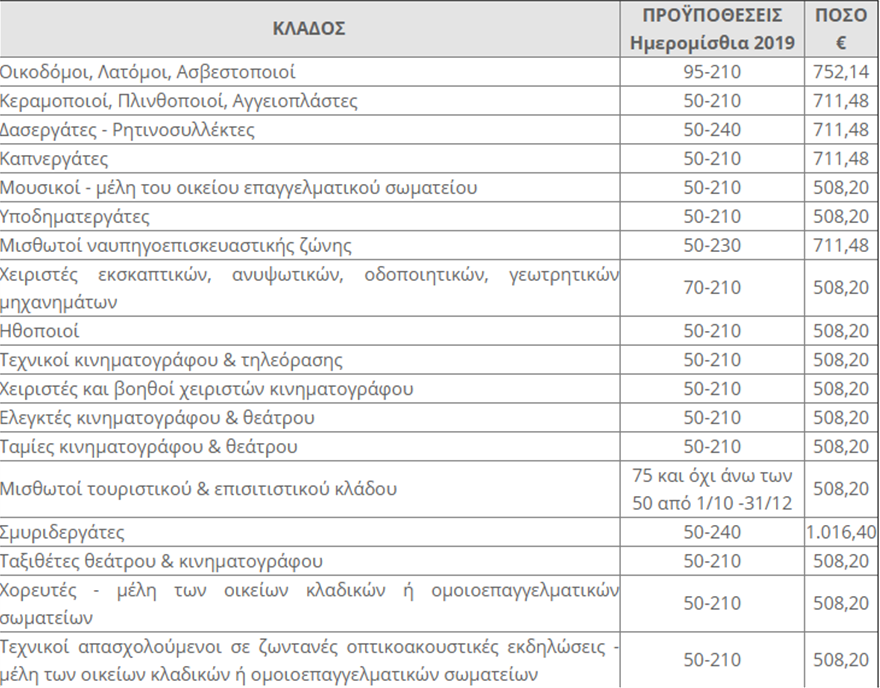 | ΚΛΑΔΟΣ | ΠΡΟΫΠΟΘΕΣΕΙΣ Ημερομίσθια 2019 | ΠΟΣΟ € |
|---|---|---|
| Οικοδόμοι, Λατόμοι, Ασβεστοποιοί | 95-210 | 752,14 |
| Κεραμοποιοί, Πλινθοποιοί, Αγγειοπλάστες | 50-210 | 711,48 |
| Δασεργάτες - Ρητινοσυλλέκτες | 50-240 | 711,48 |
| Καπνεργάτες | 50-210 | 711,48 |
| Μουσικοί - μέλη του οικείου επαγγελματικού σωματείου | 50-210 | 508,20 |
| Υποδηματεργάτες | 50-210 | 508,20 |
| Μισθωτοί ναυπηγοεπισκευαστικής ζώνης | 50-230 | 711,48 |
| Χειριστές εκσκαπτικών, ανυψωτικών, οδοποιητικών, γεωτρητικών μηχανημάτων | 70-210 | 508,20 |
| Ηθοποιοί | 50-210 | 508,20 |
| Τεχνικοί κινηματογράφου & τηλεόρασης | 50-210 | 508,20 |
| Χειριστές και βοηθοί χειριστών κινηματογράφου | 50-210 | 508,20 |
| Ελεγκτές κινηματογράφου & θεάτρου | 50-210 | 508,20 |
| Ταμίες κινηματογράφου & θεάτρου | 50-210 | 508,20 |
| Μισθωτοί τουριστικού & επισιτιστικού κλάδου | 75 και όχι άνω των 50 από 1/10 -31/12 | 508,20 |
| Σμυριδεργάτες | 50-240 | 1.016,40 |
| Ταξιθέτες θεάτρου & κινηματογράφου | 50-210 | 508,20 |
| Χορευτές - μέλη των οικείων κλαδικών ή ομοιοεπαγγελματικών σωματείων | 50-210 | 508,20 |
| Τεχνικοί απασχολούμενοι σε ζωντανές οπτικοακουστικές εκδηλώσεις - μέλη των οικείων κλαδικών ή ομοιοεπαγγελματικών σωματείων | 50-210 | 508,20 |